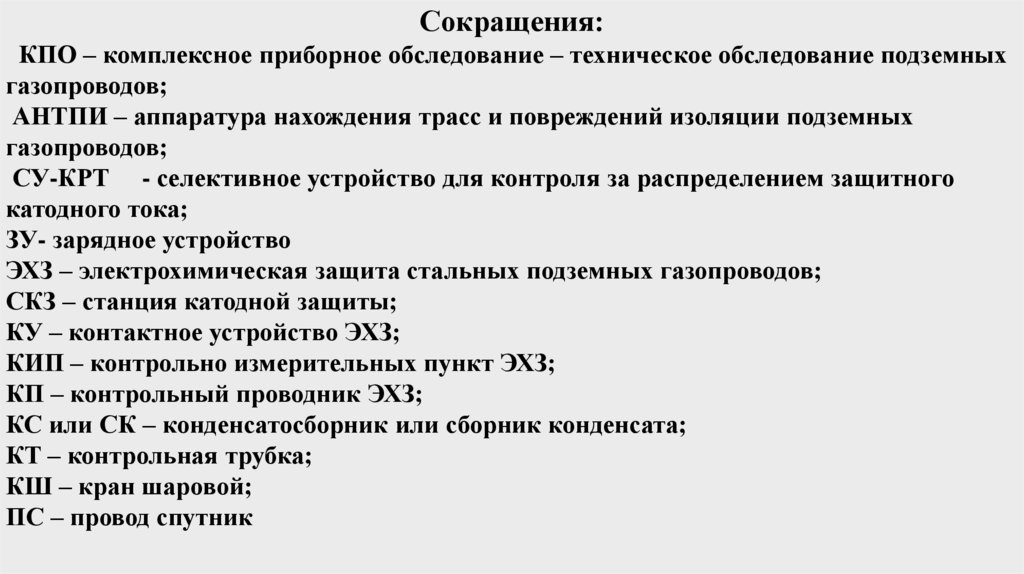 Сокращения:
КПО – комплексное приборное обследование – техническое обследование подземных газопроводов;
АНТПИ – аппаратура нахождения трасс и повреждений изоляции подземных газопроводов;
СУ-КРТ - селективное устройство для контроля за распределением защитного катодного тока;
ЗУ- зарядное устройство
ЭХЗ – электрохимическая защита стальных подземных газопроводов;
СКЗ – станция катодной защиты;
КУ – контактное устройство ЭХЗ;
КИП – контрольно измерительных пункт ЭХЗ;
КП – контрольный проводник ЭХЗ;
КС или СК – конденсатосборник или сборник конденсата;
КТ – контрольная трубка;
КШ – кран шаровой;
ПС – провод спутник